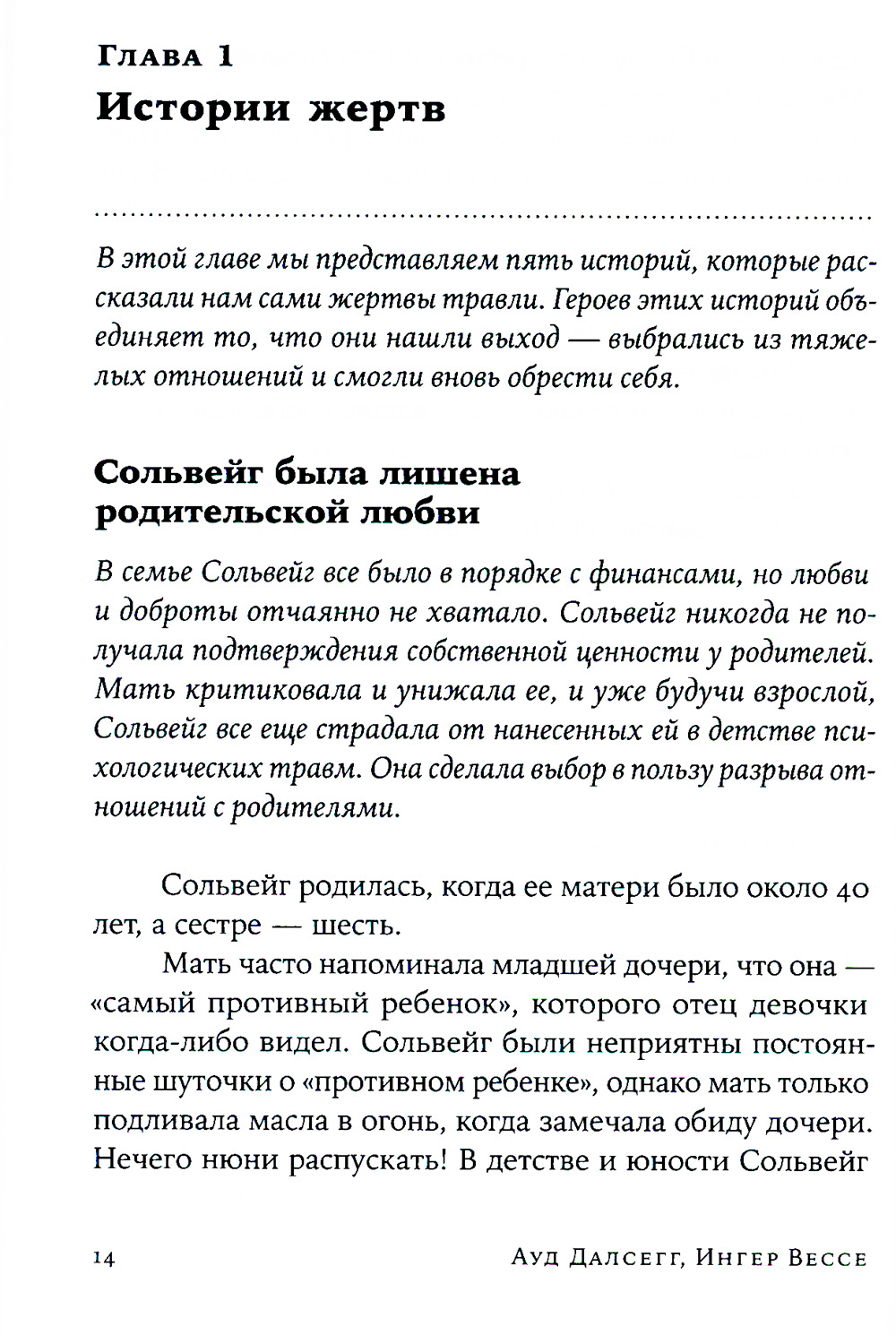 Глава 1
Истории жертв

В этой главе мы представляем пять историй, которые рассказали нам сами жертвы травли. Героев этих историй объединяет то, что они нашли выход — выбрались из тяжелых отношений и смогли вновь обрести себя.

Сольвейг была лишена родительской любви

В семье Сольвейг все было в порядке с финансами, но любви и доброты отчаянно не хватало. Сольвейг никогда не получала подтверждения собственной ценности у родителей. Мать критиковала и унижала ее, и уже будучи взрослой, Сольвейг все еще страдала от нанесенных ей в детстве психологических травм. Она сделала выбор в пользу разрыва отношений с родителями.

Сольвейг родилась, когда ее матери было около 40 лет, а сестре — шесть.

Мать часто напоминала младшей дочери, что она — «самый противный ребенок», которого отец девочки когда-либо видел. Сольвейг были неприятны постоянные шуточки о «противном ребенке», однако мать только подливала масла в огонь, когда замечала обиду дочери. Нечего нюни распускать! В детстве и юности Сольвейг

14 Ауд Далсегг, Ингер Вессе